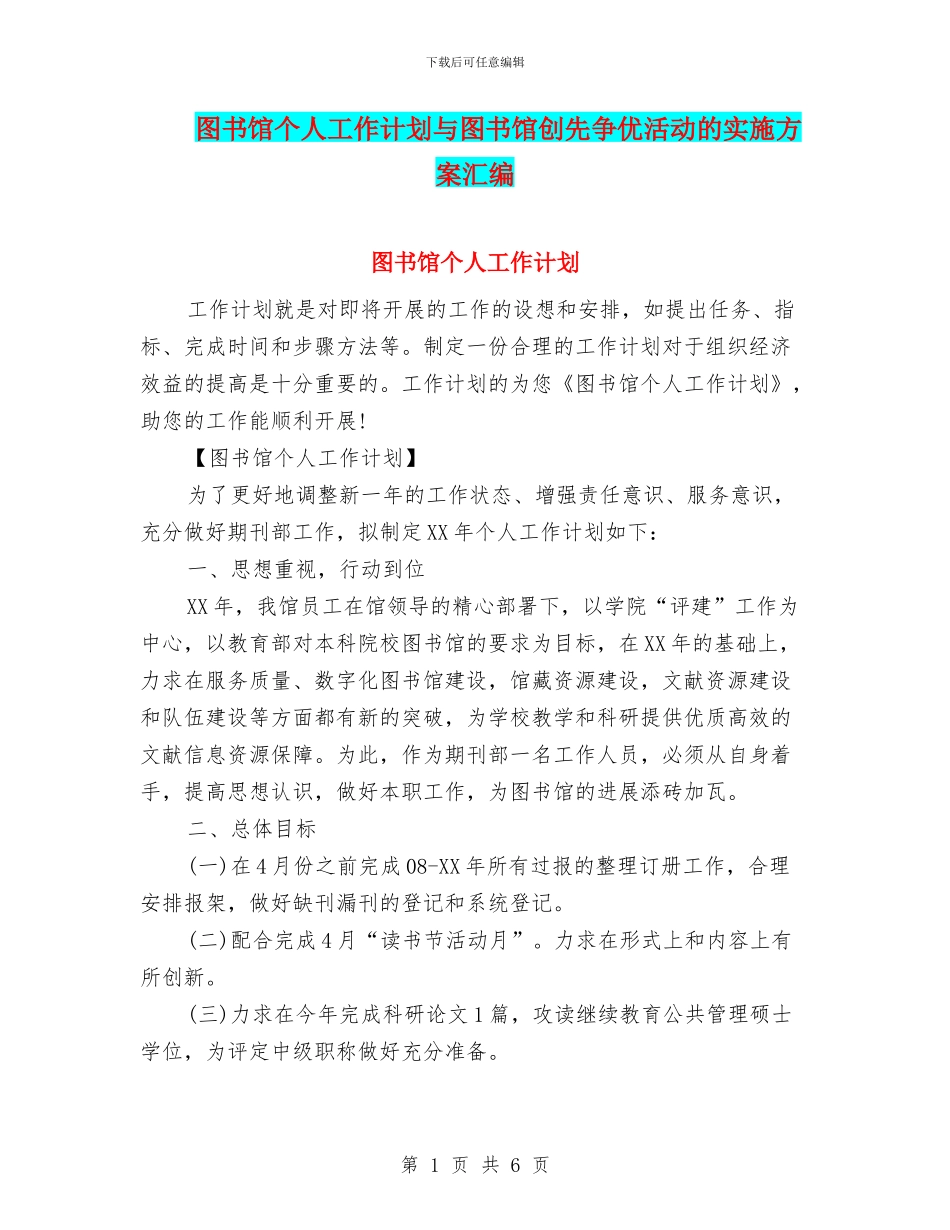 下载后可任意编辑

图书馆个人工作计划与图书馆创先争优活动的实施方案汇编

图书馆个人工作计划

工作计划就是对即将开展的工作的设想和安排，如提出任务、指标、完成时间和步骤方法等。制定一份合理的工作计划对于组织经济效益的提高是十分重要的。工作计划的为您《图书馆个人工作计划》，助您的工作能顺利开展!

【图书馆个人工作计划】

为了更好地调整新一年的工作状态、增强责任意识、服务意识，充分做好期刊部工作，拟制定XX年个人工作计划如下：

一、思想重视，行动到位

XX年，我馆员工在馆领导的精心部署下，以学院“评建”工作为中心，以教育部对本科院校图书馆的要求为目标，在XX年的基础上，力求在服务质量、数字化图书馆建设，馆藏资源建设，文献资源建设和队伍建设等方面都有新的突破，为学校教学和科研提供优质高效的文献信息资源保障。为此，作为期刊部一名工作人员，必须从自身着手，提高思想认识，做好本职工作，为图书馆的进展添砖加瓦。

二、总体目标

(一)在4月份之前完成08-XX年所有过报的整理订册工作，合理安排报架，做好缺刊漏刊的登记和系统登记。

(二)配合完成4月“读书节活动月”。力求在形式上和内容上有所创新。

(三)力求在今年完成科研论文1篇，攻读继续教育公共管理硕士学位，为评定中级职称做好充分准备。

第 1 页 共 6 页